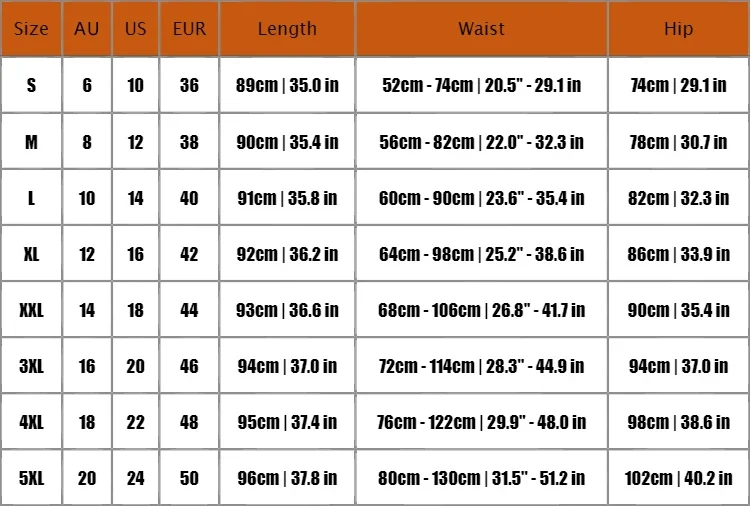 | Size | AU | US | EUR | Length | Waist | Hip |
|---|---|---|---|---|---|---|
| S | 6 | 10 | 36 | 89cm \| 35.0 in | 52cm - 74cm \| 20.5" - 29.1 in | 74cm \| 29.1 in |
| M | 8 | 12 | 38 | 90cm \| 35.4 in | 56cm - 82cm \| 22.0" - 32.3 in | 78cm \| 30.7 in |
| L | 10 | 14 | 40 | 91cm \| 35.8 in | 60cm - 90cm \| 23.6" - 35.4 in | 82cm \| 32.3 in |
| XL | 12 | 16 | 42 | 92cm \| 36.2 in | 64cm - 98cm \| 25.2" - 38.6 in | 86cm \| 33.9 in |
| XXL | 14 | 18 | 44 | 93cm \| 36.6 in | 68cm - 106cm \| 26.8" - 41.7 in | 90cm \| 35.4 in |
| 3XL | 16 | 20 | 46 | 94cm \| 37.0 in | 72cm - 114cm \| 28.3" - 44.9 in | 94cm \| 37.0 in |
| 4XL | 18 | 22 | 48 | 95cm \| 37.4 in | 76cm - 122cm \| 29.9" - 48.0 in | 98cm \| 38.6 in |
| 5XL | 20 | 24 | 50 | 96cm \| 37.8 in | 80cm - 130cm \| 31.5" - 51.2 in | 102cm \| 40.2 in |